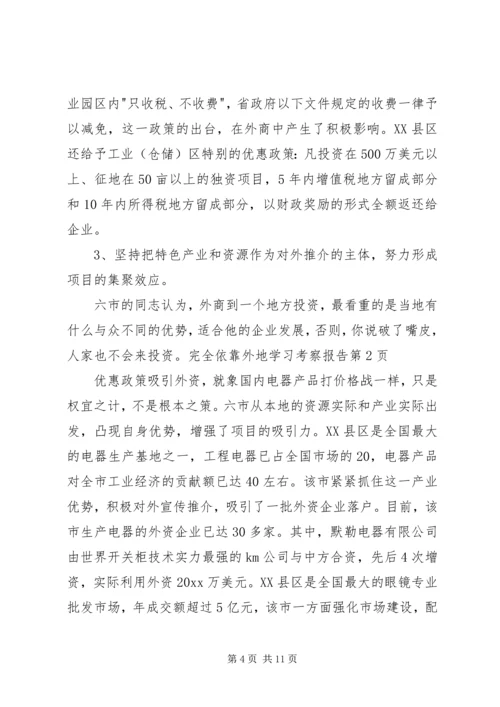 业园区内"只收税、不收费"，省政府以下文件规定的收费一律予以减免，这一政策的出台，在外商中产生了积极影响。XX县区还给予工业（仓储）区特别的优惠政策：凡投资在500万美元以上、征地在50亩以上的独资项目，5年内增值税地方留成部分和10年内所得税地方留成部分，以财政奖励的形式全额返还给企业。

3、坚持把特色产业和资源作为对外推介的主体，努力形成项目的集聚效应。

六市的同志认为，外商到一个地方投资，最看重的是当地有什么与众不同的优势，适合他的企业发展，否则，你说破了嘴皮，人家也不会来投资。完全依靠外地学习考察报告第2页

优惠政策吸引外资，就象国内电器产品打价格战一样，只是权宜之计，不是根本之策。六市从本地的资源实际和产业实际出发，凸现自身优势，增强了项目的吸引力。XX县区是全国最大的电器生产基地之一，工程电器已占全国市场的20，电器产品对全市工业经济的贡献额已达40左右。该市紧紧抓住这一产业优势，积极对外宣传推介，吸引了一批外资企业落户。目前，该市生产电器的外资企业已达30多家。其中，默勒电器有限公司由世界开关柜技术实力最强的km公司与中方合资，先后4次增资，实际利用外资20xx万美元。XX县区是全国最大的眼镜专业批发市场，年成交额超过5亿元，该市一方面强化市场建设，配

第4页 共11页